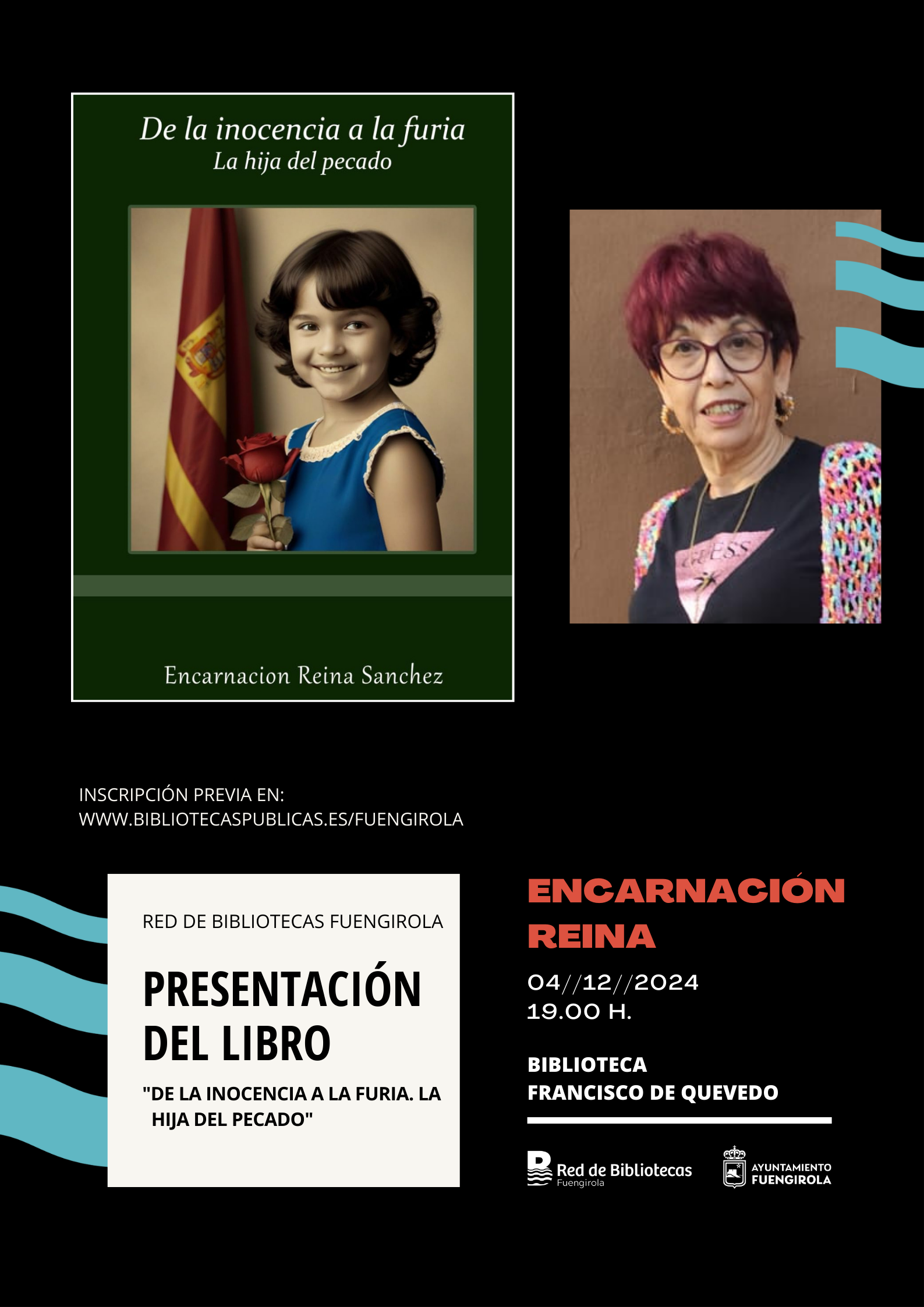 De la inocencia a la furia
La hija del pecado

Encarnacion Reina Sanchez

GUESS

INSCRIPCIÓN PREVIA EN:
WWW.BIBLIOTECASPUBLICAS.ES/FUENGIROLA

RED DE BIBLIOTECAS FUENGIROLA

PRESENTACIÓN DEL LIBRO

"DE LA INOCENCIA A LA FURIA. LA HIJA DEL PECADO"

ENCARNACIÓN REINA

04//12//2024
19.00 H.

BIBLIOTECA
FRANCISCO DE QUEVEDO

Red de Bibliotecas
Fuengirola

AYUNTAMIENTO
FUENGIROLA